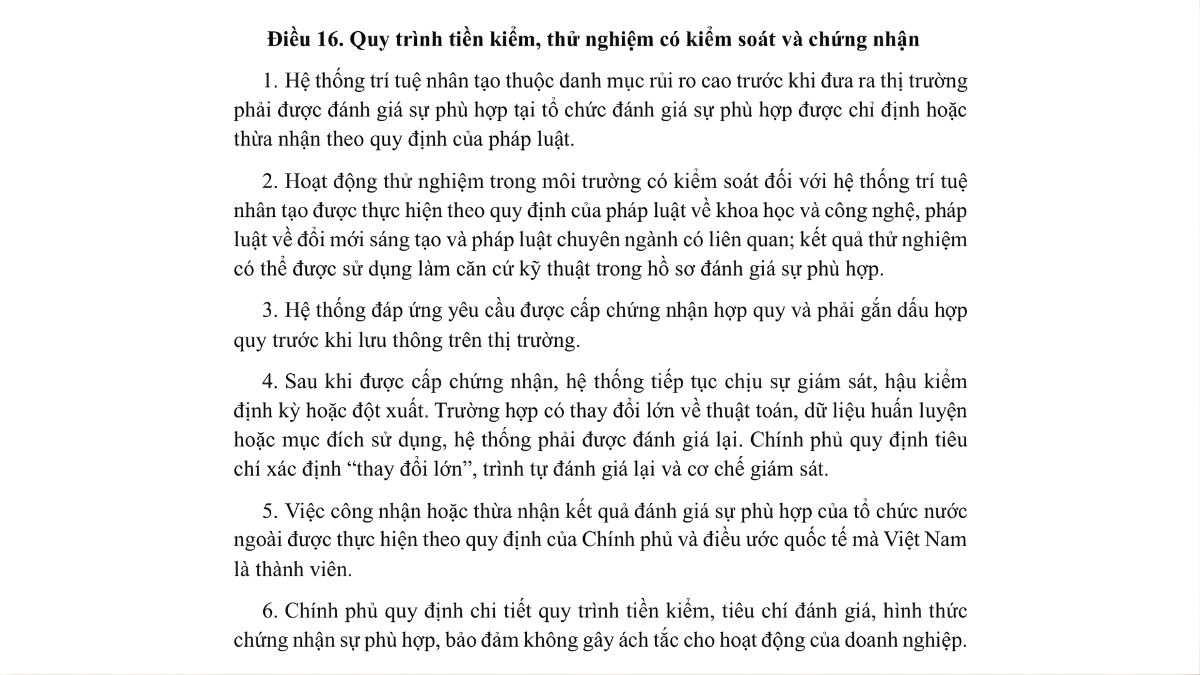 Điều 16. Quy trình tiền kiểm, thử nghiệm có kiểm soát và chứng nhận

1. Hệ thống trí tuệ nhân tạo thuộc danh mục rủi ro cao trước khi đưa ra thị trường phải được đánh giá sự phù hợp tại tổ chức đánh giá sự phù hợp được chỉ định hoặc thừa nhận theo quy định của pháp luật.

2. Hoạt động thử nghiệm trong môi trường có kiểm soát đối với hệ thống trí tuệ nhân tạo được thực hiện theo quy định của pháp luật về khoa học và công nghệ, pháp luật về đổi mới sáng tạo và pháp luật chuyên ngành có liên quan; kết quả thử nghiệm có thể được sử dụng làm căn cứ kỹ thuật trong hồ sơ đánh giá sự phù hợp.

3. Hệ thống đáp ứng yêu cầu được cấp chứng nhận hợp quy và phải gắn dấu hợp quy trước khi lưu thông trên thị trường.

4. Sau khi được cấp chứng nhận, hệ thống tiếp tục chịu sự giám sát, hậu kiểm định kỳ hoặc đột xuất. Trường hợp có thay đổi lớn về thuật toán, dữ liệu huấn luyện hoặc mục đích sử dụng, hệ thống phải được đánh giá lại. Chính phủ quy định tiêu chí xác định “thay đổi lớn”, trình tự đánh giá lại và cơ chế giám sát.

5. Việc công nhận hoặc thừa nhận kết quả đánh giá sự phù hợp của tổ chức nước ngoài được thực hiện theo quy định của Chính phủ và điều ước quốc tế mà Việt Nam là thành viên.

6. Chính phủ quy định chi tiết quy trình tiền kiểm, tiêu chí đánh giá, hình thức chứng nhận sự phù hợp, bảo đảm không gây ách tắc cho hoạt động của doanh nghiệp.